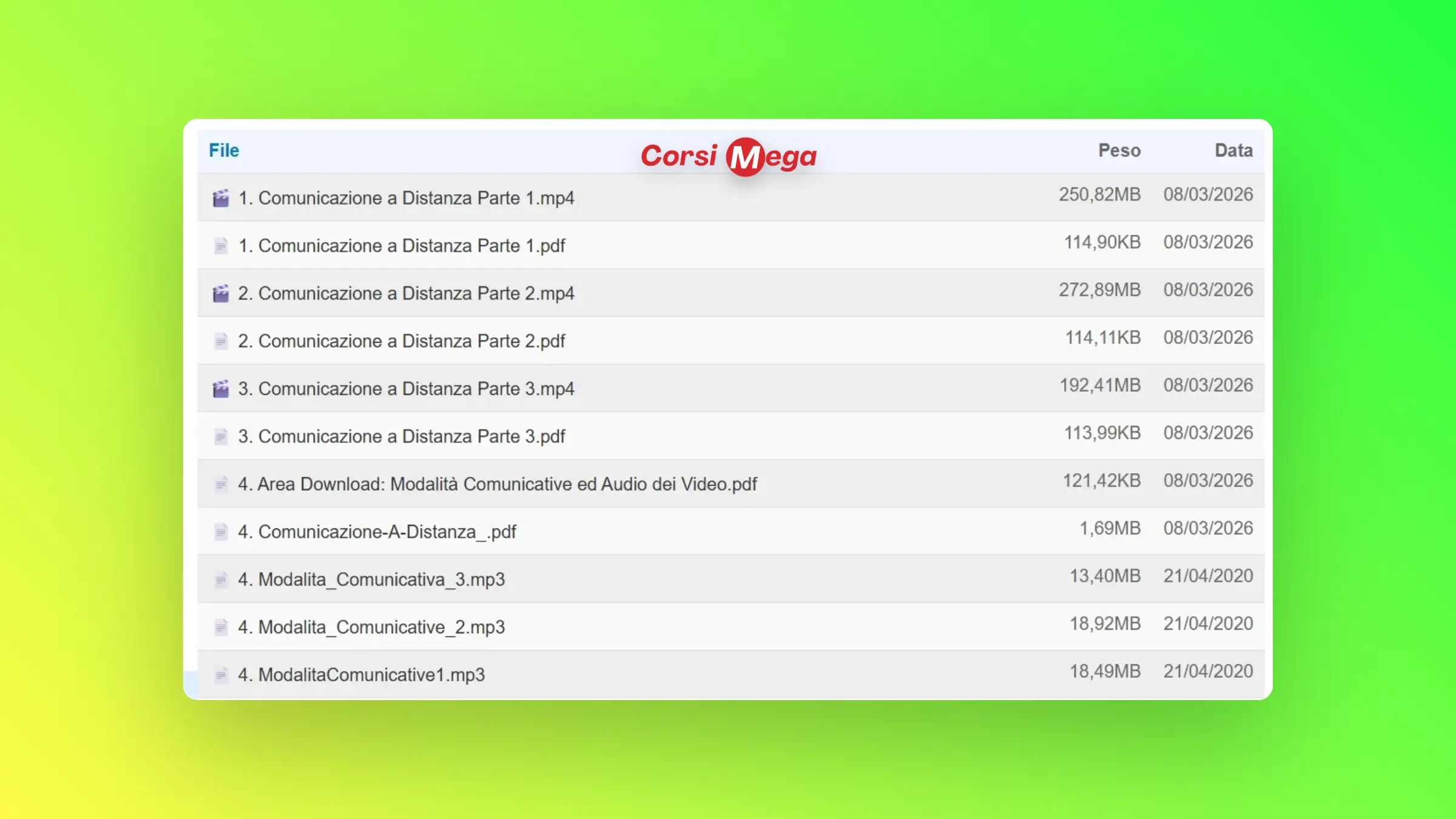 Corsi Mega

| File | Peso | Data |
|---|---|---|
| 1. Comunicazione a Distanza Parte 1.mp4 | 250,82MB | 08/03/2026 |
| 1. Comunicazione a Distanza Parte 1.pdf | 114,90KB | 08/03/2026 |
| 2. Comunicazione a Distanza Parte 2.mp4 | 272,89MB | 08/03/2026 |
| 2. Comunicazione a Distanza Parte 2.pdf | 114,11KB | 08/03/2026 |
| 3. Comunicazione a Distanza Parte 3.mp4 | 192,41MB | 08/03/2026 |
| 3. Comunicazione a Distanza Parte 3.pdf | 113,99KB | 08/03/2026 |
| 4. Area Download: Modalità Comunicative ed Audio dei Video.pdf | 121,42KB | 08/03/2026 |
| 4. Comunicazione-A-Distanza_.pdf | 1,69MB | 08/03/2026 |
| 4. Modalita_Comunicativa_3.mp3 | 13,40MB | 21/04/2020 |
| 4. Modalita_Comunicative_2.mp3 | 18,92MB | 21/04/2020 |
| 4. ModalitaComunicative1.mp3 | 18,49MB | 21/04/2020 |